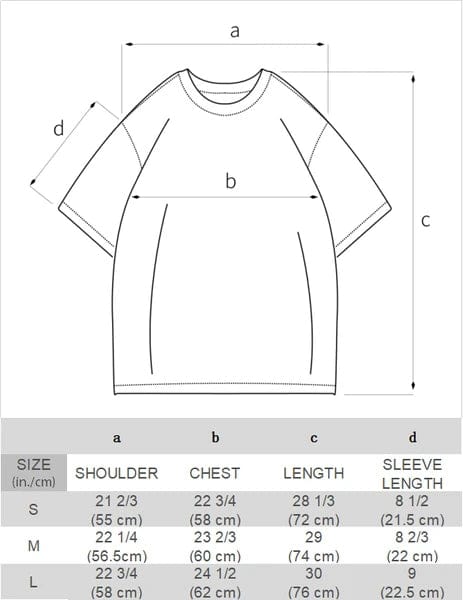 a

d

b

c

|  | a | b | c | d |
|---|---|---|---|---|
| SIZE (in./cm) | SHOULDER | CHEST | LENGTH | SLEEVE LENGTH |
| S | 21 2/3 (55 cm) | 22 3/4 (58 cm) | 28 1/3 (72 cm) | 8 1/2 (21.5 cm) |
| M | 22 1/4 (56.5cm) | 23 2/3 (60 cm) | 29 (74 cm) | 8 2/3 (22 cm) |
| L | 22 3/4 (58 cm) | 24 1/2 (62 cm) | 30 (76 cm) | 9 (22.5 cm) |